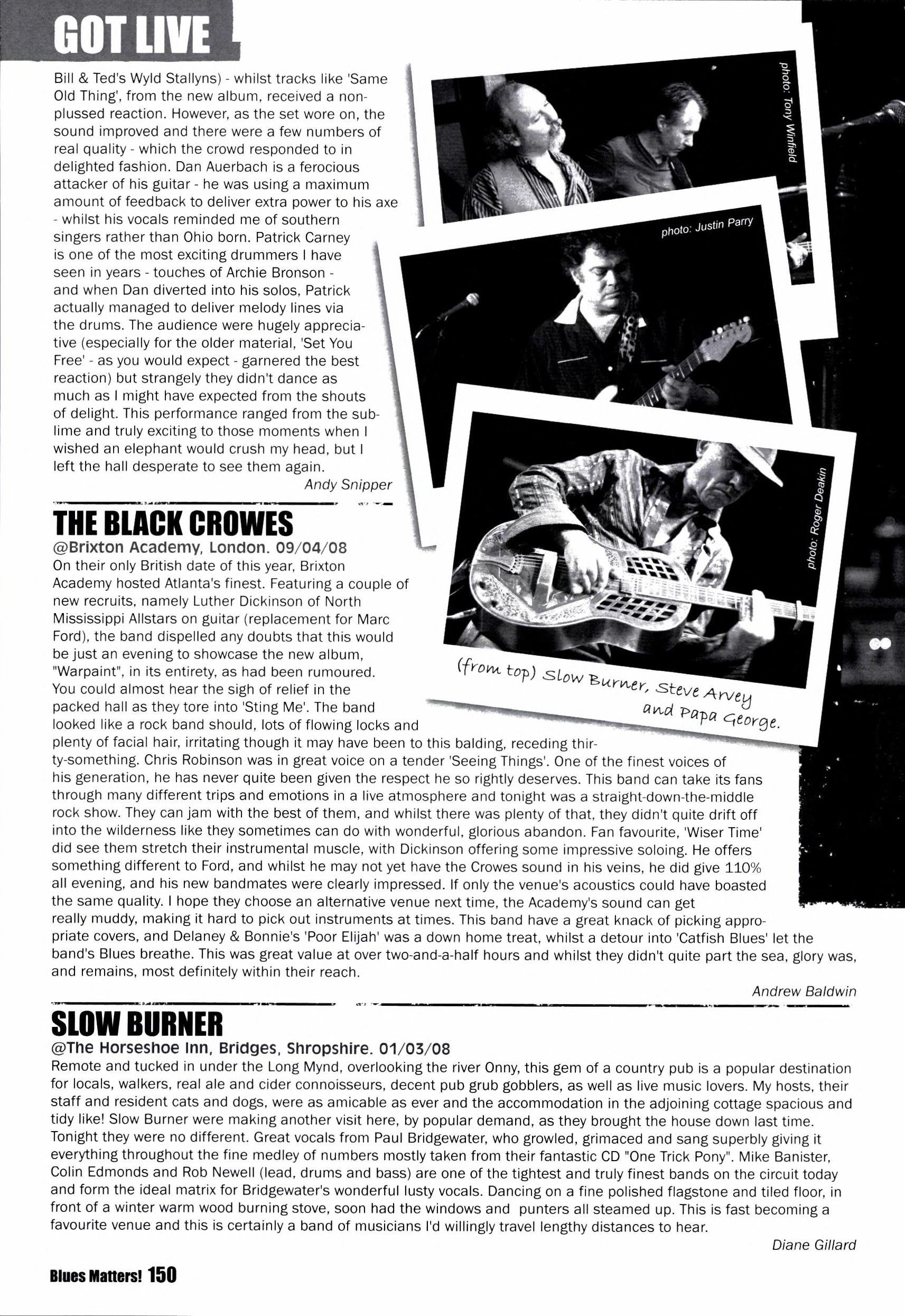 GOT LIVE

Bill & Ted's Wyld Stallyns) - whilst tracks like 'Same Old Thing', from the new album, received a nonplussed reaction. However, as the set wore on, the sound improved and there were a few numbers of real quality - which the crowd responded to in delighted fashion. Dan Auerbach is a ferocious attacker of his guitar - he was using a maximum amount of feedback to deliver extra power to his axe - whilst his vocals reminded me of southern singers rather than Ohio born. Patrick Carney is one of the most exciting drummers I have seen in years - touches of Archie Bronson - and when Dan diverted into his solos, Patrick actually managed to deliver melody lines via the drums. The audience were hugely appreciative (especially for the older material, 'Set You Free' - as you would expect - garnered the best reaction) but strangely they didn't dance as much as I might have expected from the shouts of delight. This performance ranged from the sublime and truly exciting to those moments when I wished an elephant would crush my head, but I left the hall desperate to see them again.

Andy Snipper

photo: Tony Winfield

photo: Justin Parry

photo: Roger Deakin

(from top) Slow Burner, Steve Arvey and Papa George.

THE BLACK CROWES
@Brixton Academy, London. 09/04/08
On their only British date of this year, Brixton Academy hosted Atlanta's finest. Featuring a couple of new recruits, namely Luther Dickinson of North Mississippi Allstars on guitar (replacement for Marc Ford), the band dispelled any doubts that this would be just an evening to showcase the new album, "Warpaint", in its entirety, as had been rumoured. You could almost hear the sigh of relief in the packed hall as they tore into 'Sting Me'. The band looked like a rock band should, lots of flowing locks and plenty of facial hair, irritating though it may have been to this balding, receding thirty-something. Chris Robinson was in great voice on a tender 'Seeing Things'. One of the finest voices of his generation, he has never quite been given the respect he so rightly deserves. This band can take its fans through many different trips and emotions in a live atmosphere and tonight was a straight-down-the-middle rock show. They can jam with the best of them, and whilst there was plenty of that, they didn't quite drift off into the wilderness like they sometimes can do with wonderful, glorious abandon. Fan favourite, 'Wiser Time' did see them stretch their instrumental muscle, with Dickinson offering some impressive soloing. He offers something different to Ford, and whilst he may not yet have the Crowes sound in his veins, he did give 110% all evening, and his new bandmates were clearly impressed. If only the venue's acoustics could have boasted the same quality. I hope they choose an alternative venue next time, the Academy's sound can get really muddy, making it hard to pick out instruments at times. This band have a great knack of picking appropriate covers, and Delaney & Bonnie's 'Poor Elijah' was a down home treat, whilst a detour into 'Catfish Blues' let the band's Blues breathe. This was great value at over two-and-a-half hours and whilst they didn't quite part the sea, glory was, and remains, most definitely within their reach.

Andrew Baldwin

SLOW BURNER
@The Horseshoe Inn, Bridges, Shropshire. 01/03/08
Remote and tucked in under the Long Mynd, overlooking the river Onny, this gem of a country pub is a popular destination for locals, walkers, real ale and cider connoisseurs, decent pub grub gobblers, as well as live music lovers. My hosts, their staff and resident cats and dogs, were as amicable as ever and the accommodation in the adjoining cottage spacious and tidy like! Slow Burner were making another visit here, by popular demand, as they brought the house down last time. Tonight they were no different. Great vocals from Paul Bridgewater, who growled, grimaced and sang superbly giving it everything throughout the fine medley of numbers mostly taken from their fantastic CD "One Trick Pony". Mike Banister, Colin Edmonds and Rob Newell (lead, drums and bass) are one of the tightest and truly finest bands on the circuit today and form the ideal matrix for Bridgewater's wonderful lusty vocals. Dancing on a fine polished flagstone and tiled floor, in front of a winter warm wood burning stove, soon had the windows and punters all steamed up. This is fast becoming a favourite venue and this is certainly a band of musicians I'd willingly travel lengthy distances to hear.

Diane Gillard

Blues Matters! 150